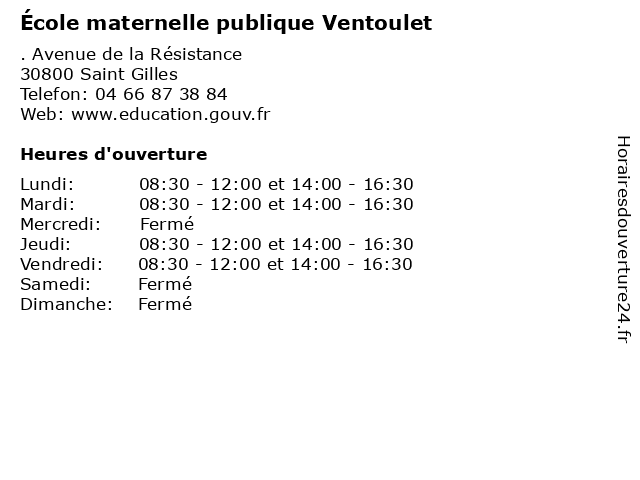 École maternelle publique Ventoulet

. Avenue de la Résistance
30800 Saint Gilles
Telefon: 04 66 87 38 84
Web: www.education.gouv.fr

Heures d'ouverture

| | |
|---|---|
| Lundi: | 08:30 - 12:00 et 14:00 - 16:30 |
| Mardi: | 08:30 - 12:00 et 14:00 - 16:30 |
| Mercredi: | Fermé |
| Jeudi: | 08:30 - 12:00 et 14:00 - 16:30 |
| Vendredi: | 08:30 - 12:00 et 14:00 - 16:30 |
| Samedi: | Fermé |
| Dimanche: | Fermé |

Horairesdouverture24.fr